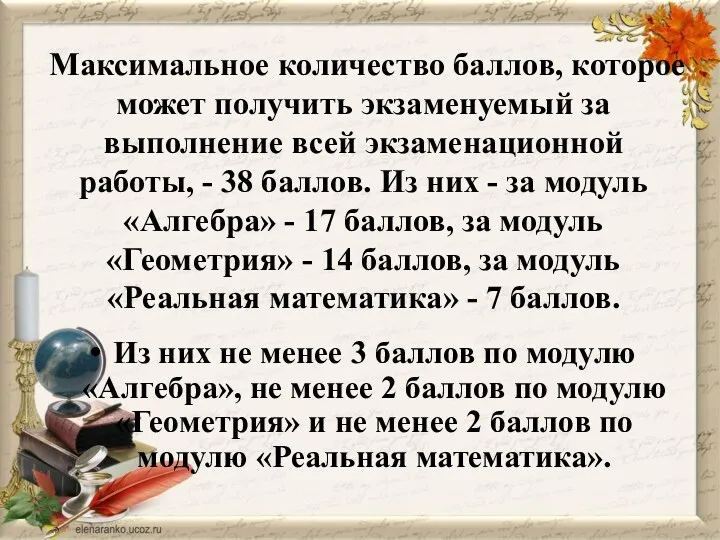 Максимальное количество баллов, которое может получить экзаменуемый за выполнение всей экзаменационной работы, - 38 баллов. Из них - за модуль «Алгебра» - 17 баллов, за модуль «Геометрия» - 14 баллов, за модуль «Реальная математика» - 7 баллов.

• Из них не менее 3 баллов по модулю «Алгебра», не менее 2 баллов по модулю «Геометрия» и не менее 2 баллов по модулю «Реальная математика».

elenaranko.ucoz.ru